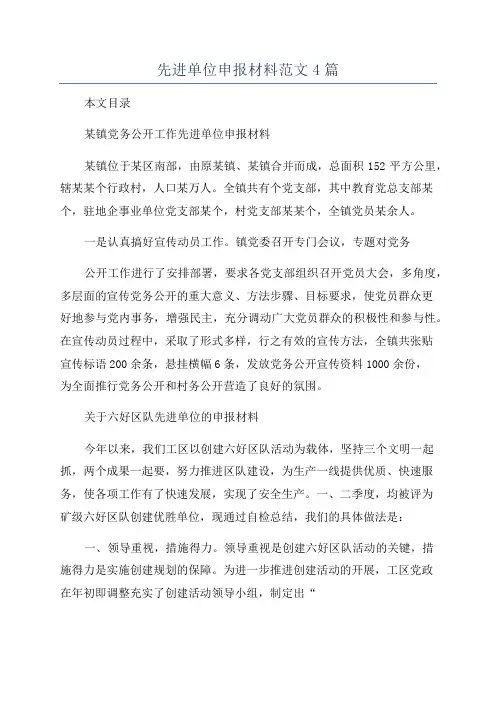 先进单位申报材料范文4篇

本文目录

某镇党务公开工作先进单位申报材料

某镇位于某区南部，由原某镇、某镇合并而成，总面积152平方公里，辖某某个行政村，人口某万人。全镇共有个党支部，其中教育党总支部某个，驻地企事业单位党支部某个，村党支部某某个，全镇党员某余人。

一是认真搞好宣传动员工作。镇党委召开专门会议，专题对党务

公开工作进行了安排部署，要求各党支部组织召开党员大会，多角度，多层面的宣传党务公开的重大意义、方法步骤、目标要求，使党员群众更好地参与党内事务，增强民主，充分调动广大党员群众的积极性和参与性。在宣传动员过程中，采取了形式多样，行之有效的宣传方法，全镇共张贴宣传标语200余条，悬挂横幅6条，发放党务公开宣传资料1000余份，为全面推行党务公开和村务公开营造了良好的氛围。

关于六好区队先进单位的申报材料

今年以来，我们工区以创建六好区队活动为载体，坚持三个文明一起抓，两个成果一起要，努力推进区队建设，为生产一线提供优质、快速服务，使各项工作有了快速发展，实现了安全生产。一、二季度，均被评为矿级六好区队创建优胜单位，现通过自检总结，我们的具体做法是：

一、领导重视，措施得力。领导重视是创建六好区队活动的关键，措施得力是实施创建规划的保障。为进一步推进创建活动的开展，工区党政在年初即调整充实了创建活动领导小组，制定出“